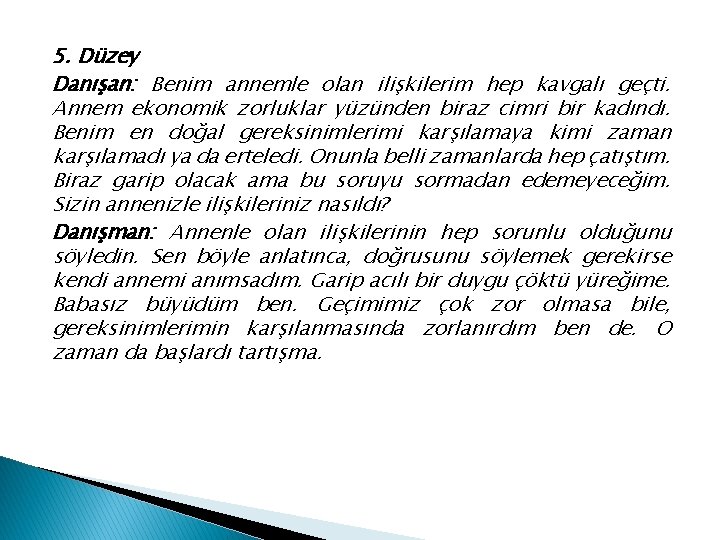 5. Düzey

Danışan: Benim annemle olan ilişkilerim hep kavgalı geçti. Annem ekonomik zorluklar yüzünden biraz cimri bir kadındı. Benim en doğal gereksinimlerimi karşılamaya kimi zaman karşılamadı ya da erteledi. Onunla belli zamanlarda hep çatıştım. Biraz garip olacak ama bu soruyu sormadan edemeyeceğim. Sizin annenizle ilişkileriniz nasıldı?

Danışman: Annenle olan ilişkilerinin hep sorunlu olduğunu söyledin. Sen böyle anlatınca, doğrusunu söylemek gerekirse kendi annemi anımsadım. Garip acılı bir duygu çöktü yüreğime. Babasız büyüdüm ben. Geçimimiz çok zor olmasa bile, gereksinimlerimin karşılanmasında zorlanırdım ben de. O zaman da başlardı tartışma.